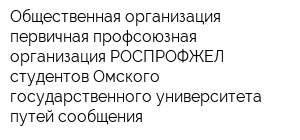 Общественная организация первичная профсоюзная организация РОСПРОФЖЕЛ студентов Омского государственного университета путей сообщения